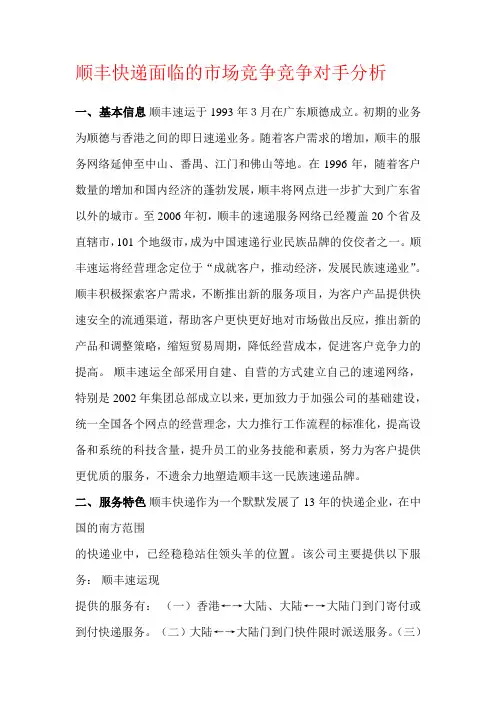 顺丰快递面临的市场竞争竞争对手分析

一、基本信息 顺丰速运于 1993 年 3 月在广东顺德成立。初期的业务为顺德与香港之间的即日速递业务。随着客户需求的增加，顺丰的服务网络延伸至中山、番禺、江门和佛山等地。在 1996 年，随着客户数量的增加和国内经济的蓬勃发展，顺丰将网点进一步扩大到广东省以外的城市。至 2006 年初，顺丰的速递服务网络已经覆盖 20 个省及直辖市，101 个地级市，成为中国速递行业民族品牌的佼佼者之一。顺丰速运将经营理念定位于“成就客户，推动经济，发展民族速递业”。顺丰积极探索客户需求，不断推出新的服务项目，为客户产品提供快速安全的流通渠道，帮助客户更快更好地对市场做出反应，推出新的产品和调整策略，缩短贸易周期，降低经营成本，促进客户竞争力的提高。 顺丰速运全部采用自建、自营的方式建立自己的速递网络，特别是 2002 年集团总部成立以来，更加致力于加强公司的基础建设，统一全国各个网点的经营理念，大力推行工作流程的标准化，提高设备和系统的科技含量，提升员工的业务技能和素质，努力为客户提供更优质的服务，不遗余力地塑造顺丰这一民族速递品牌。

二、服务特色 顺丰快递作为一个默默发展了 13 年的快递企业，在中国的南方范围

的快递业中，已经稳稳站住领头羊的位置。该公司主要提供以下服务： 顺丰速运现

提供的服务有： （一）香港←→大陆、大陆←→大陆门到门寄付或到付快递服务。（二）大陆←→大陆门到门快件限时派送服务。（三）